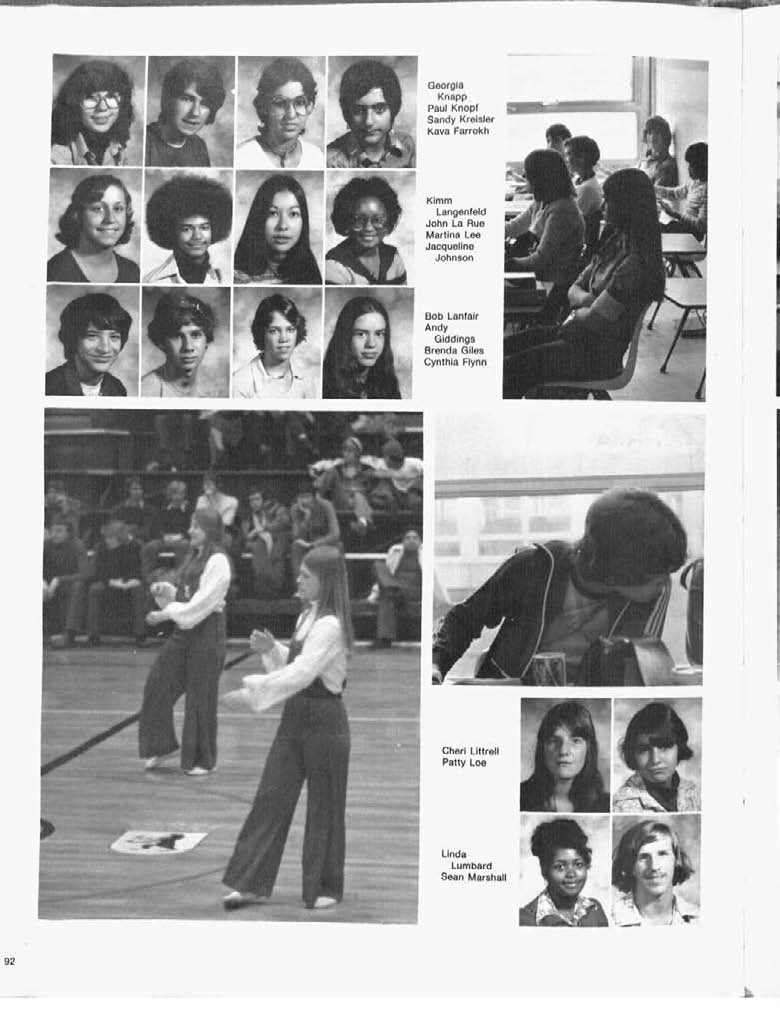 Georgia Knapp
Paul Knopf
Sandy Kreisler
Kava Farrokh

Kimm Langenfeld
John La Rue
Martina Lee
Jacqueline Johnson

Bob Lanfair
Andy Giddings
Brenda Giles
Cynthia Flynn

Cheri Littrell
Patty Loe

Linda Lumbard
Sean Marshall

92